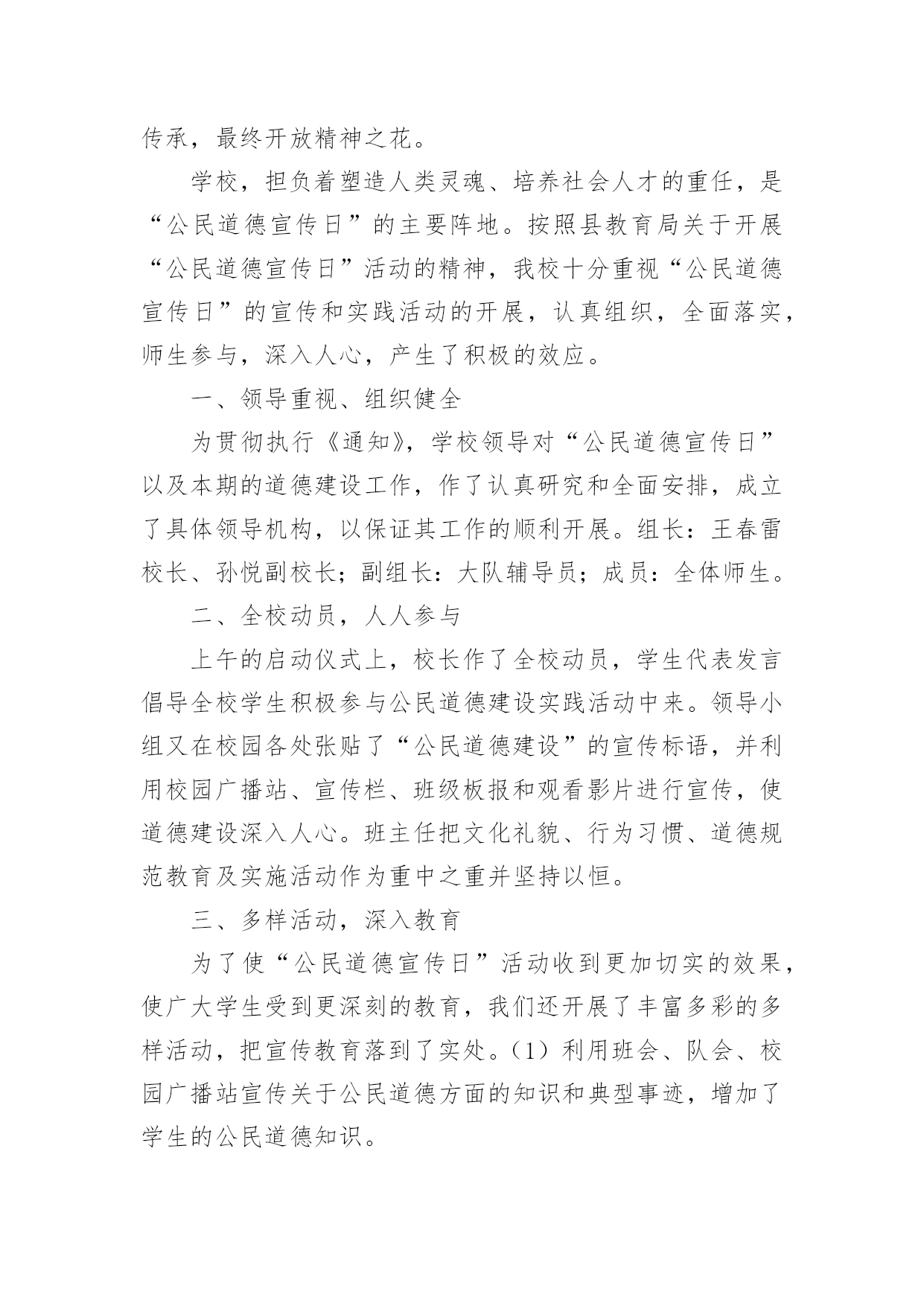 传承，最终开放精神之花。

学校，担负着塑造人类灵魂、培养社会人才的重任，是“公民道德宣传日”的主要阵地。按照县教育局关于开展“公民道德宣传日”活动的精神，我校十分重视“公民道德宣传日”的宣传和实践活动的开展，认真组织，全面落实，师生参与，深入人心，产生了积极的效应。

一、领导重视、组织健全

为贯彻执行《通知》，学校领导对“公民道德宣传日”以及本期的道德建设工作，作了认真研究和全面安排，成立了具体领导机构，以保证其工作的顺利开展。组长：王春雷校长、孙悦副校长；副组长：大队辅导员；成员：全体师生。

二、全校动员，人人参与

上午的启动仪式上，校长作了全校动员，学生代表发言倡导全校学生积极参与公民道德建设实践活动中来。领导小组又在校园各处张贴了“公民道德建设”的宣传标语，并利用校园广播站、宣传栏、班级板报和观看影片进行宣传，使道德建设深入人心。班主任把文化礼貌、行为习惯、道德规范教育及实施活动作为重中之重并坚持以恒。

三、多样活动，深入教育

为了使“公民道德宣传日”活动收到更加切实的效果，使广大学生受到更深刻的教育，我们还开展了丰富多彩的多样活动，把宣传教育落到了实处。（1）利用班会、队会、校园广播站宣传关于公民道德方面的知识和典型事迹，增加了学生的公民道德知识。